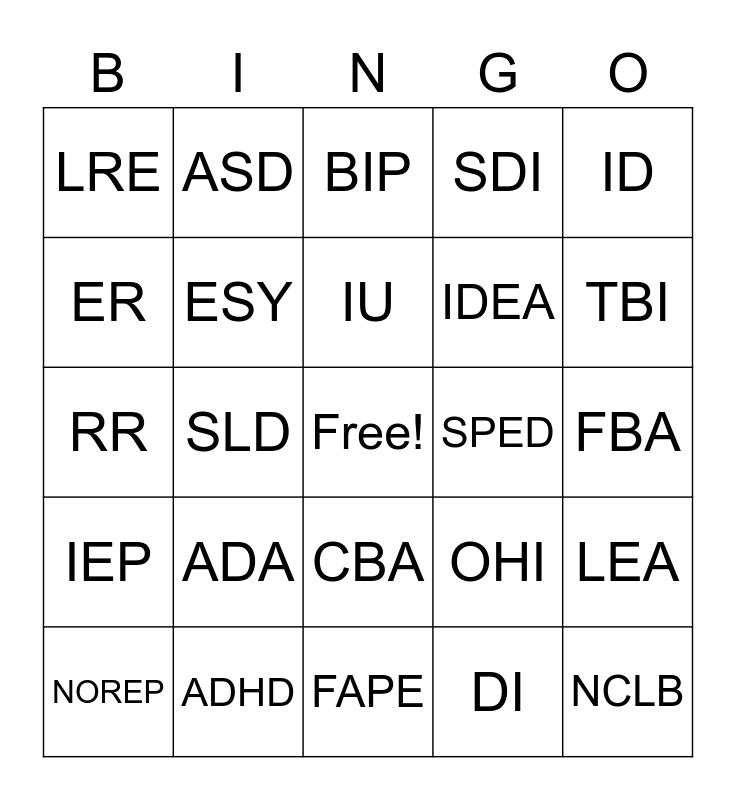 | B | I | N | G | O |
|---|---|---|---|---|
| LRE | ASD | BIP | SDI | ID |
| ER | ESY | IU | IDEA | TBI |
| RR | SLD | Free! | SPED | FBA |
| IEP | ADA | CBA | OHI | LEA |
| NOREP | ADHD | FAPE | DI | NCLB |